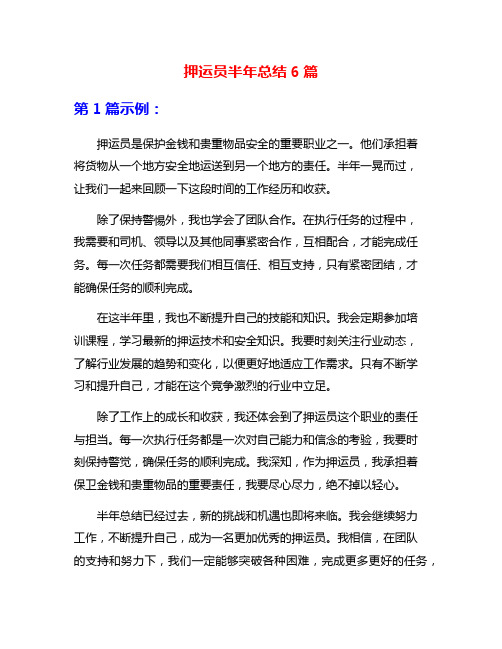 押运员半年总结 6 篇

第 1 篇示例：

押运员是保护金钱和贵重物品安全的重要职业之一。他们承担着将货物从一个地方安全地运送到另一个地方的责任。半年一晃而过，让我们一起来回顾一下这段时间的工作经历和收获。

除了保持警惕外，我也学会了团队合作。在执行任务的过程中，我需要和司机、领导以及其他同事紧密合作，互相配合，才能完成任务。每一次任务都需要我们相互信任、相互支持，只有紧密团结，才能确保任务的顺利完成。

在这半年里，我也不断提升自己的技能和知识。我会定期参加培训课程，学习最新的押运技术和安全知识。我要时刻关注行业动态，了解行业发展的趋势和变化，以便更好地适应工作需求。只有不断学习和提升自己，才能在这个竞争激烈的行业中立足。

除了工作上的成长和收获，我还体会到了押运员这个职业的责任与担当。每一次执行任务都是一次对自己能力和信念的考验，我要时刻保持警觉，确保任务的顺利完成。我深知，作为押运员，我承担着保卫金钱和贵重物品的重要责任，我要尽心尽力，绝不掉以轻心。

半年总结已经过去，新的挑战和机遇也即将来临。我会继续努力工作，不断提升自己，成为一名更加优秀的押运员。我相信，在团队的支持和努力下，我们一定能够突破各种困难，完成更多更好的任务，